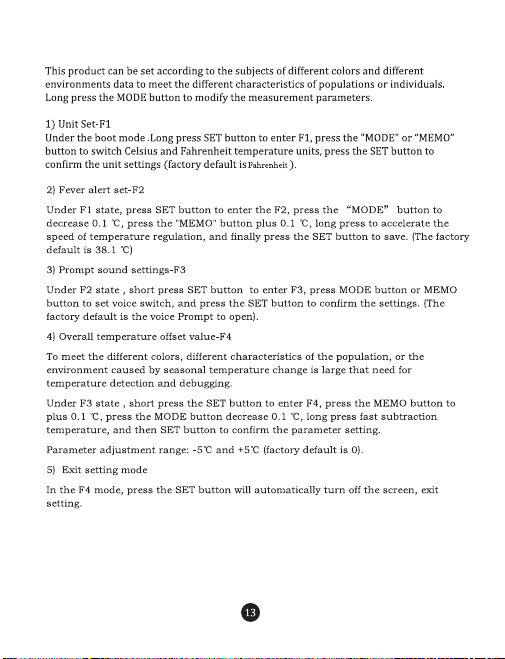 This product can be set according to the subjects of different colors and different environments data to meet the different characteristics of populations or individuals. Long press the MODE button to modify the measurement parameters.

1) Unit Set-F1
Under the boot mode .Long press SET button to enter F1, press the "MODE" or "MEMO" button to switch Celsius and Fahrenheit temperature units, press the SET button to confirm the unit settings (factory default is Fahrenheit ).

2) Fever alert set-F2

Under F1 state, press SET button to enter the F2, press the "MODE" button to decrease 0.1 ℃, press the "MEMO" button plus 0.1 ℃, long press to accelerate the speed of temperature regulation, and finally press the SET button to save. (The factory default is 38.1 ℃)

3) Prompt sound settings-F3

Under F2 state , short press SET button to enter F3, press MODE button or MEMO button to set voice switch, and press the SET button to confirm the settings. (The factory default is the voice Prompt to open).

4) Overall temperature offset value-F4

To meet the different colors, different characteristics of the population, or the environment caused by seasonal temperature change is large that need for temperature detection and debugging.

Under F3 state , short press the SET button to enter F4, press the MEMO button to plus 0.1 ℃, press the MODE button decrease 0.1 ℃, long press fast subtraction temperature, and then SET button to confirm the parameter setting.

Parameter adjustment range: -5℃ and +5℃ (factory default is 0).

5) Exit setting mode

In the F4 mode, press the SET button will automatically turn off the screen, exit setting.

13